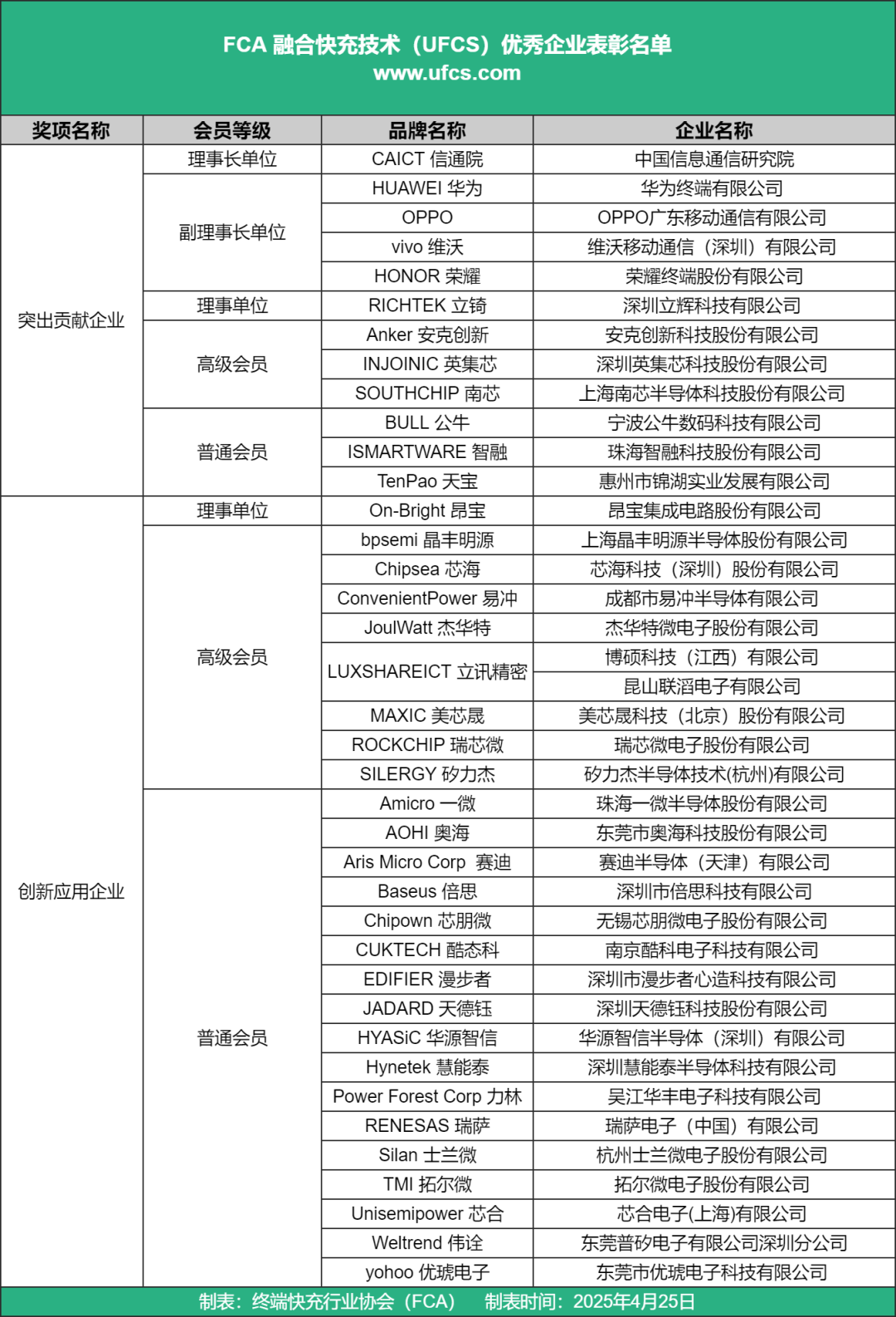 FCA 融合快充技术（UFCS）优秀企业表彰名单
www.ufcs.com

| 奖项名称 | 会员等级 | 品牌名称 | 企业名称 |
|---|---|---|---|
| 突出贡献企业 | 理事长单位 | CAICT 信通院 | 中国信息通信研究院 |
| | 副理事长单位 | HUAWEI 华为 | 华为终端有限公司 |
| | | OPPO | OPPO广东移动通信有限公司 |
| | | vivo 维沃 | 维沃移动通信（深圳）有限公司 |
| | | HONOR 荣耀 | 荣耀终端股份有限公司 |
| | 理事单位 | RICHTEK 立锜 | 深圳立辉科技有限公司 |
| | 高级会员 | Anker 安克创新 | 安克创新科技股份有限公司 |
| | | INJOINIC 英集芯 | 深圳英集芯科技股份有限公司 |
| | | SOUTHCHIP 南芯 | 上海南芯半导体科技股份有限公司 |
| | 普通会员 | BULL 公牛 | 宁波公牛数码科技有限公司 |
| | | ISMARTWARE 智融 | 珠海智融科技股份有限公司 |
| | | TenPao 天宝 | 惠州市锦湖实业发展有限公司 |
| 创新应用企业 | 理事单位 | On-Bright 昂宝 | 昂宝集成电路股份有限公司 |
| | 高级会员 | bpsemi 晶丰明源 | 上海晶丰明源半导体股份有限公司 |
| | | Chipsea 芯海 | 芯海科技（深圳）股份有限公司 |
| | | ConvenientPower 易冲 | 成都市易冲半导体有限公司 |
| | | JoulWatt 杰华特 | 杰华特微电子股份有限公司 |
| | | LUXSHAREICT 立讯精密 | 博硕科技（江西）有限公司 |
| | | | 昆山联滔电子有限公司 |
| | | MAXIC 美芯晟 | 美芯晟科技（北京）股份有限公司 |
| | | ROCKCHIP 瑞芯微 | 瑞芯微电子股份有限公司 |
| | | SILERGY 矽力杰 | 矽力杰半导体技术(杭州)有限公司 |
| | 普通会员 | Amicro 一微 | 珠海一微半导体股份有限公司 |
| | | AOHI 奥海 | 东莞市奥海科技股份有限公司 |
| | | Aris Micro Corp 赛迪 | 赛迪半导体（天津）有限公司 |
| | | Baseus 倍思 | 深圳市倍思科技有限公司 |
| | | Chipown 芯朋微 | 无锡芯朋微电子股份有限公司 |
| | | CUKTECH 酷态科 | 南京酷科电子科技有限公司 |
| | | EDIFIER 漫步者 | 深圳市漫步者心造科技有限公司 |
| | | JADARD 天德钰 | 深圳天德钰科技股份有限公司 |
| | | HYASiC 华源智信 | 华源智信半导体（深圳）有限公司 |
| | | Hynetek 慧能泰 | 深圳慧能泰半导体科技有限公司 |
| | | Power Forest Corp 力林 | 吴江华丰电子科技有限公司 |
| | | RENESAS 瑞萨 | 瑞萨电子（中国）有限公司 |
| | | Silan 士兰微 | 杭州士兰微电子股份有限公司 |
| | | TMI 拓尔微 | 拓尔微电子股份有限公司 |
| | | Unisemipower 芯合 | 芯合电子(上海)有限公司 |
| | | Weltrend 伟诠 | 东莞普矽电子有限公司深圳分公司 |
| | | yohoo 优琥电子 | 东莞市优琥电子科技有限公司 |

制表：终端快充行业协会（FCA） 制表时间：2025年4月25日